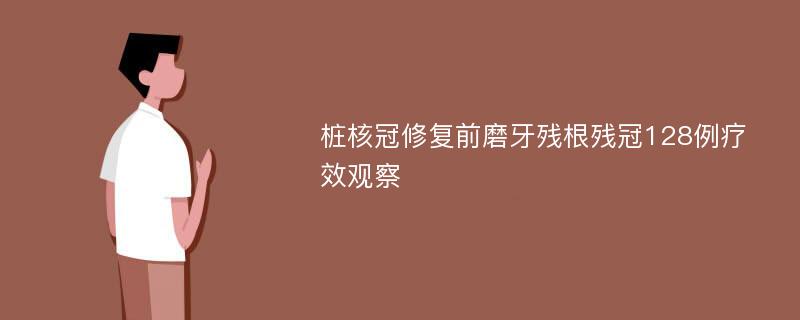 桩核冠修复前磨牙残根残冠128例疗效观察